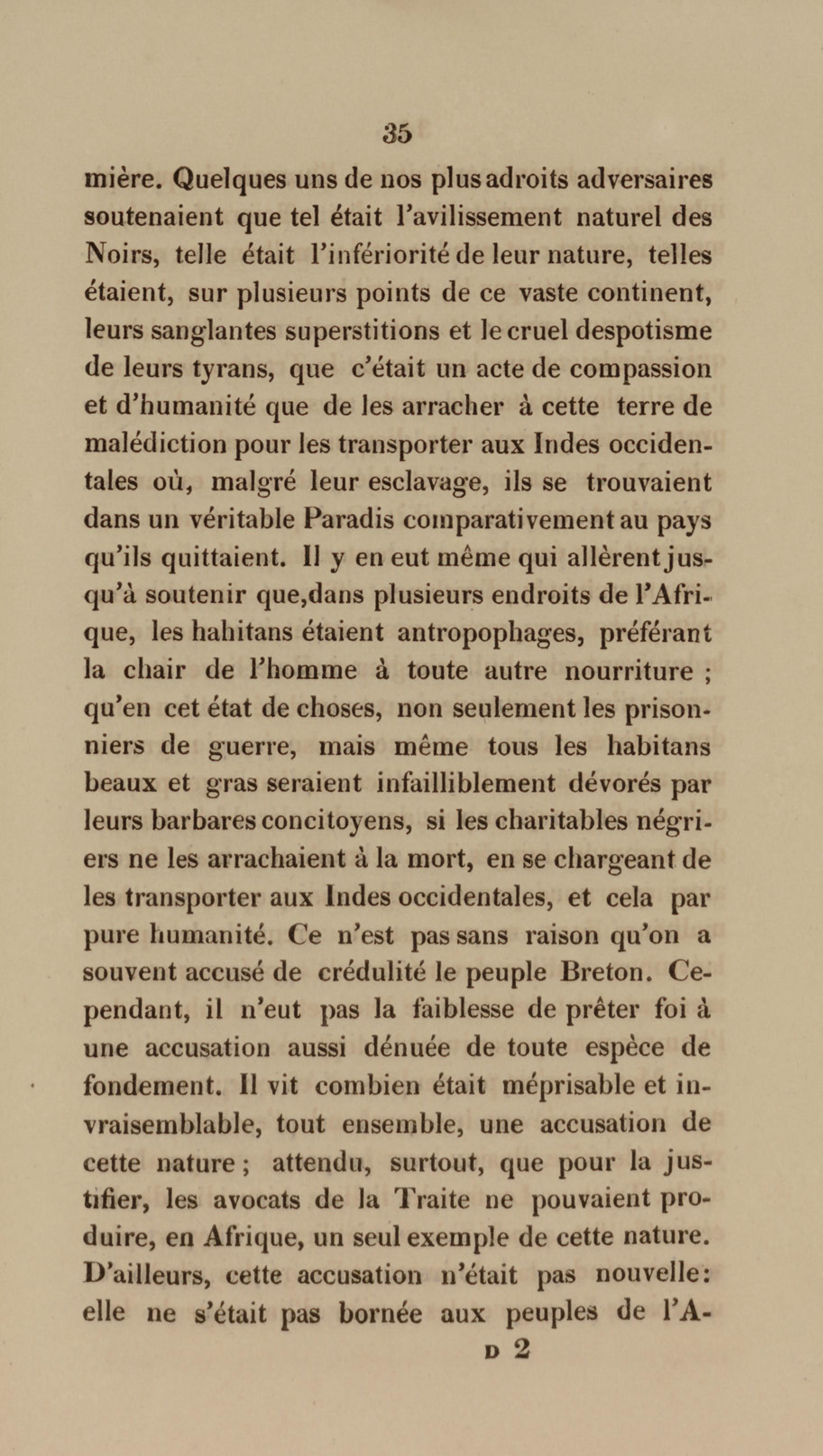 35

mière. Quelques uns de nos plus adroits adversaires soutenaient que tel était l'avilissement naturel des Noirs, telle était l'infériorité de leur nature, telles étaient, sur plusieurs points de ce vaste continent, leurs sanglantes superstitions et le cruel despotisme de leurs tyrans, que c'était un acte de compassion et d'humanité que de les arracher à cette terre de malédiction pour les transporter aux Indes occidentales où, malgré leur esclavage, ils se trouvaient dans un véritable Paradis comparativement au pays qu'ils quittaient. Il y en eut même qui allèrent jusqu'à soutenir que,dans plusieurs endroits de l'Afrique, les habitans étaient antropophages, préférant la chair de l'homme à toute autre nourriture ; qu'en cet état de choses, non seulement les prisonniers de guerre, mais même tous les habitans beaux et gras seraient infailliblement dévorés par leurs barbares concitoyens, si les charitables négriers ne les arrachaient à la mort, en se chargeant de les transporter aux Indes occidentales, et cela par pure humanité. Ce n'est pas sans raison qu'on a souvent accusé de crédulité le peuple Breton. Cependant, il n'eut pas la faiblesse de prêter foi à une accusation aussi dénuée de toute espèce de fondement. Il vit combien était méprisable et invraisemblable, tout ensemble, une accusation de cette nature ; attendu, surtout, que pour la justifier, les avocats de la Traite ne pouvaient produire, en Afrique, un seul exemple de cette nature. D'ailleurs, cette accusation n'était pas nouvelle: elle ne s'était pas bornée aux peuples de l'A-

D 2